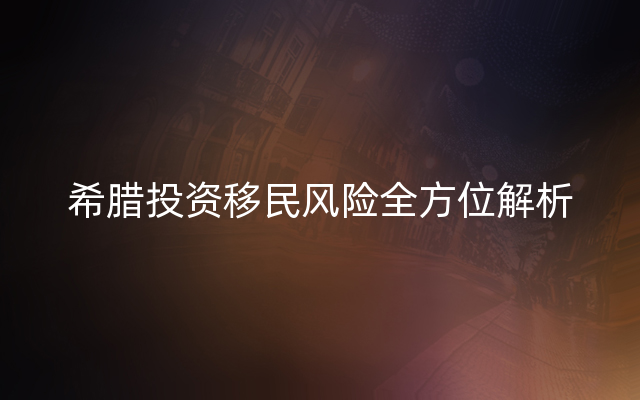 希腊投资移民风险全方位解析